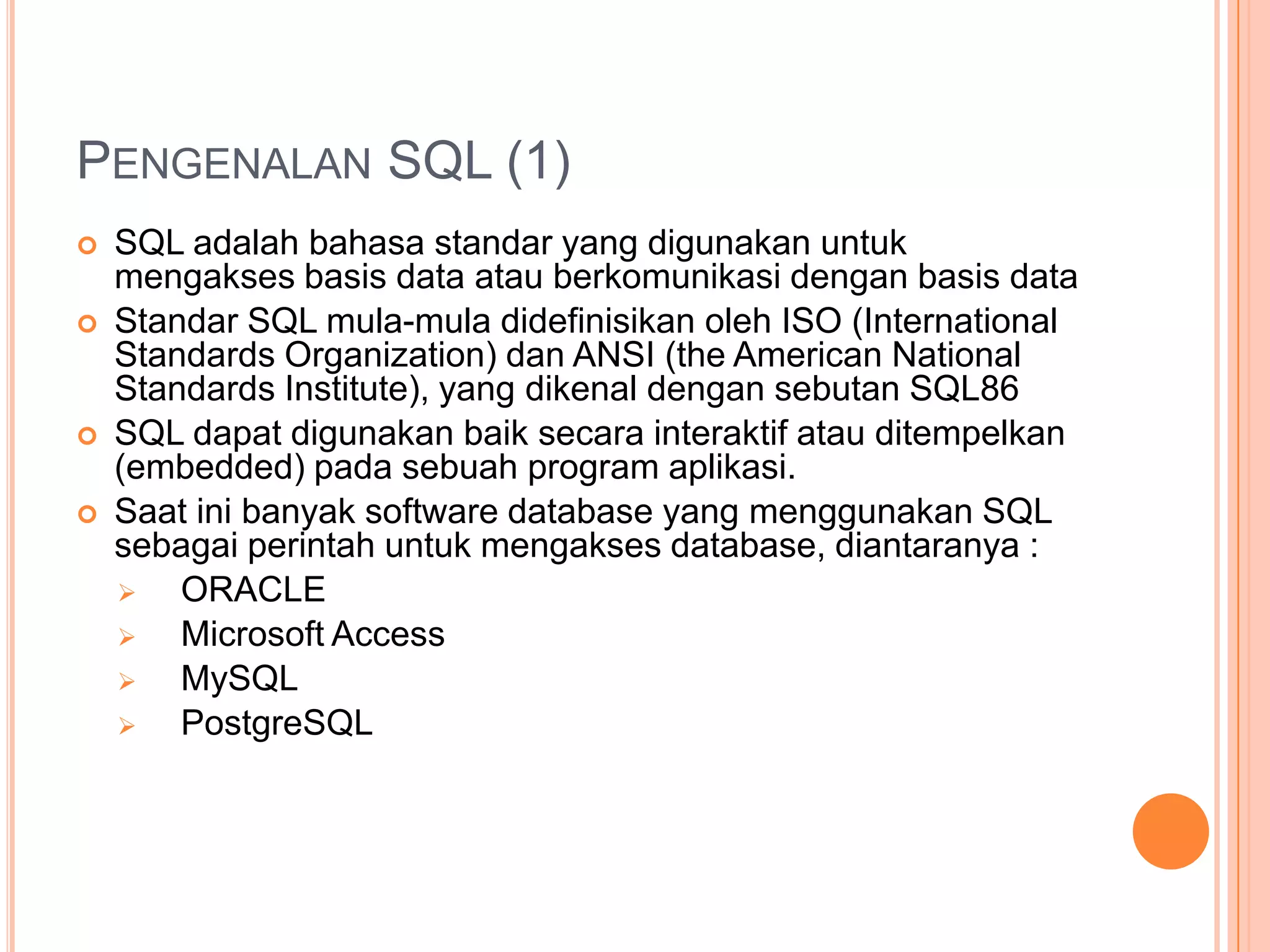 PENGENALAN SQL (1)

SQL adalah bahasa standar yang digunakan untuk mengakses basis data atau berkomunikasi dengan basis data

Standar SQL mula-mula didefinisikan oleh ISO (International Standards Organization) dan ANSI (the American National Standards Institute), yang dikenal dengan sebutan SQL86

SQL dapat digunakan baik secara interaktif atau ditempelkan (embedded) pada sebuah program aplikasi.

Saat ini banyak software database yang menggunakan SQL sebagai perintah untuk mengakses database, diantaranya :

ORACLE

Microsoft Access

MySQL

PostgreSQL